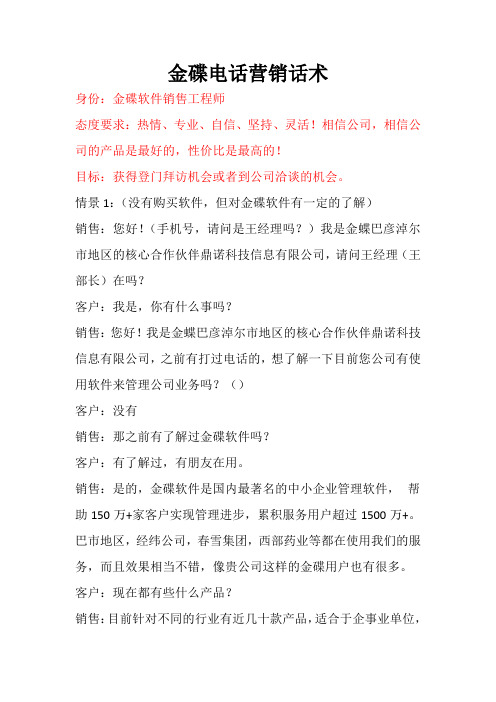 金碟电话营销话术

身份：金碟软件销售工程师

态度要求：热情、专业、自信、坚持、灵活！相信公司，相信公司的产品是最好的，性价比是最高的！

目标：获得登门拜访机会或者到公司洽谈的机会。

情景 1:（没有购买软件，但对金碟软件有一定的了解）

销售：您好！（手机号，请问是王经理吗？）我是金蝶巴彦淖尔市地区的核心合作伙伴鼎诺科技信息有限公司，请问王经理（王部长）在吗？

客户：我是，你有什么事吗？

销售：您好！我是金蝶巴彦淖尔市地区的核心合作伙伴鼎诺科技信息有限公司，之前有打过电话的，想了解一下目前您公司有使用软件来管理公司业务吗？（）

客户：没有

销售：那之前有了解过金碟软件吗？

客户：有了解过，有朋友在用。

销售：是的，金碟软件是国内最著名的中小企业管理软件， 帮助 150 万+家客户实现管理进步，累积服务用户超过 1500 万+。巴市地区，经纬公司，春雪集团，西部药业等都在使用我们的服务，而且效果相当不错，像贵公司这样的金碟用户也有很多。

客户：现在都有些什么产品？

销售：目前针对不同的行业有近几十款产品，适合于企事业单位，